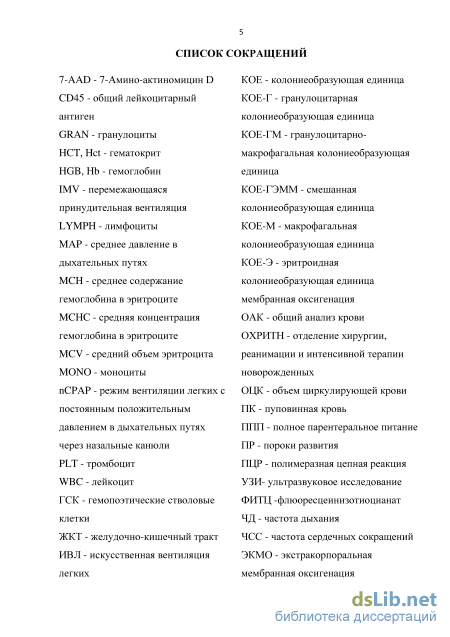 5

СПИСОК СОКРАЩЕНИЙ

7-AAD - 7-Амино-актиномицин D
CD45 - общий лейкоцитарный антиген
GRAN - гранулоциты
HCT, Hct - гематокрит
HGB, Hb - гемоглобин
IMV - перемежающаяся принудительная вентиляция
LYMPH - лимфоциты
MAP - среднее давление в дыхательных путях
MCH - среднее содержание гемоглобина в эритроците
MCHC - средняя концентрация гемоглобина в эритроците
MCV - средний объем эритроцита
MONO - моноциты
nCPAP - режим вентиляции легких с постоянным положительным давлением в дыхательных путях через назальные канюли
PLT - тромбоцит
WBC - лейкоцит
ГСК - гемопоэтические стволовые клетки
ЖКТ - желудочно-кишечный тракт
ИВЛ - искусственная вентиляция легких

КОЕ - колониеобразующая единица
КОЕ-Г - гранулоцитарная колониеобразующая единица
КОЕ-ГМ - гранулоцитарно-макрофагальная колониеобразующая единица
КОЕ-ГЭММ - смешанная колониеобразующая единица
КОЕ-М - макрофагальная колониеобразующая единица
КОЕ-Э - эритроидная колониеобразующая единица мембранная оксигенация
ОАК - общий анализ крови
ОХРИТН - отделение хирургии, реанимации и интенсивной терапии новорожденных
ОЦК - объем циркулирующей крови
ПК - пуповинная кровь
ППП - полное парентеральное питание
ПР - пороки развития
ПЦР - полимеразная цепная реакция
УЗИ- ультразвуковое исследование
ФИТЦ -флюоресцеинизотиоцианат
ЧД - частота дыхания
ЧСС - частота сердечных сокращений
ЭКМО - экстракорпоральная мембранная оксигенация

dsLib.net
библиотека диссертаций